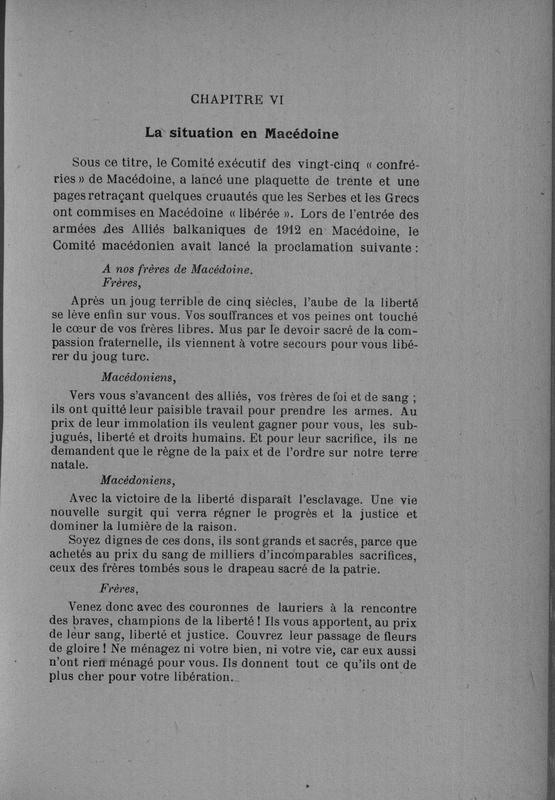 CHAPITRE VI

La situation en Macédoine

Sous ce titre, le Comité exécutif des vingt-cinq « confréries » de Macédoine, a lancé une plaquette de trente et une pages retraçant quelques cruautés que les Serbes et les Grecs ont commises en Macédoine « libérée ». Lors de l'entrée des armées des Alliés balkaniques de 1912 en Macédoine, le Comité macédonien avait lancé la proclamation suivante :

A nos frères de Macédoine.
Frères,

Après un joug terrible de cinq siècles, l'aube de la liberté se lève enfin sur vous. Vos souffrances et vos peines ont touché le cœur de vos frères libres. Mus par le devoir sacré de la compassion fraternelle, ils viennent à votre secours pour vous libérer du joug turc.

Macédoniens,

Vers vous s'avancent des alliés, vos frères de foi et de sang ; ils ont quitté leur paisible travail pour prendre les armes. Au prix de leur immolation ils veulent gagner pour vous, les subjugués, liberté et droits humains. Et pour leur sacrifice, ils ne demandent que le règne de la paix et de l'ordre sur notre terre natale.

Macédoniens,

Avec la victoire de la liberté disparaît l'esclavage. Une vie nouvelle surgit qui verra régner le progrès et la justice et dominer la lumière de la raison.

Soyez dignes de ces dons, ils sont grands et sacrés, parce que achetés au prix du sang de milliers d'incomparables sacrifices, ceux des frères tombés sous le drapeau sacré de la patrie.

Frères,

Venez donc avec des couronnes de lauriers à la rencontre des braves, champions de la liberté ! Ils vous apportent, au prix de leur sang, liberté et justice. Couvrez leur passage de fleurs de gloire ! Ne ménagez ni votre bien, ni votre vie, car eux aussi n'ont rien ménagé pour vous. Ils donnent tout ce qu'ils ont de plus cher pour votre libération.